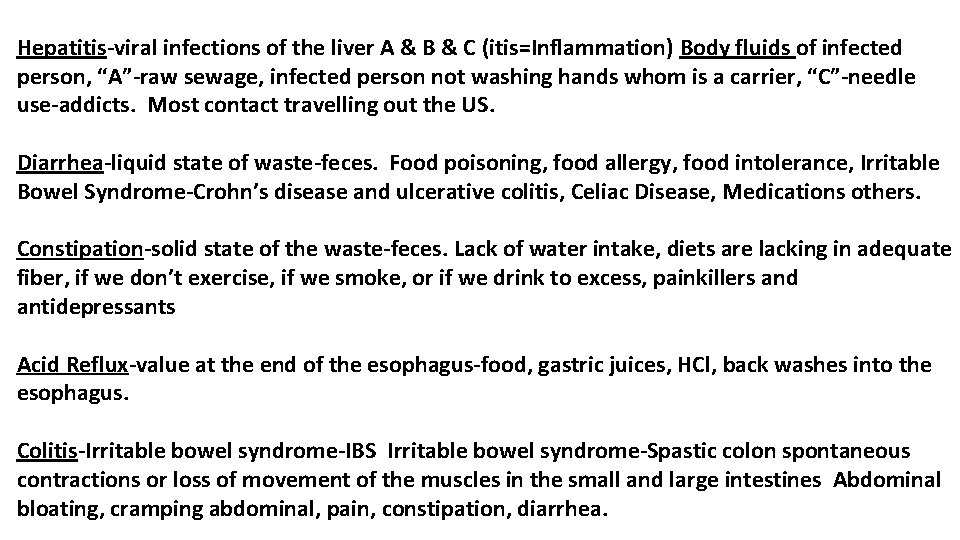 Hepatitis-viral infections of the liver A & B & C (itis=Inflammation) Body fluids of infected person, “A”-raw sewage, infected person not washing hands whom is a carrier, “C”-needle use-addicts. Most contact travelling out the US.

Diarrhea-liquid state of waste-feces. Food poisoning, food allergy, food intolerance, Irritable Bowel Syndrome-Crohn’s disease and ulcerative colitis, Celiac Disease, Medications others.

Constipation-solid state of the waste-feces. Lack of water intake, diets are lacking in adequate fiber, if we don’t exercise, if we smoke, or if we drink to excess, painkillers and antidepressants

Acid Reflux-value at the end of the esophagus-food, gastric juices, HCl, back washes into the esophagus.

Colitis-Irritable bowel syndrome-IBS Irritable bowel syndrome-Spastic colon spontaneous contractions or loss of movement of the muscles in the small and large intestines Abdominal bloating, cramping abdominal, pain, constipation, diarrhea.